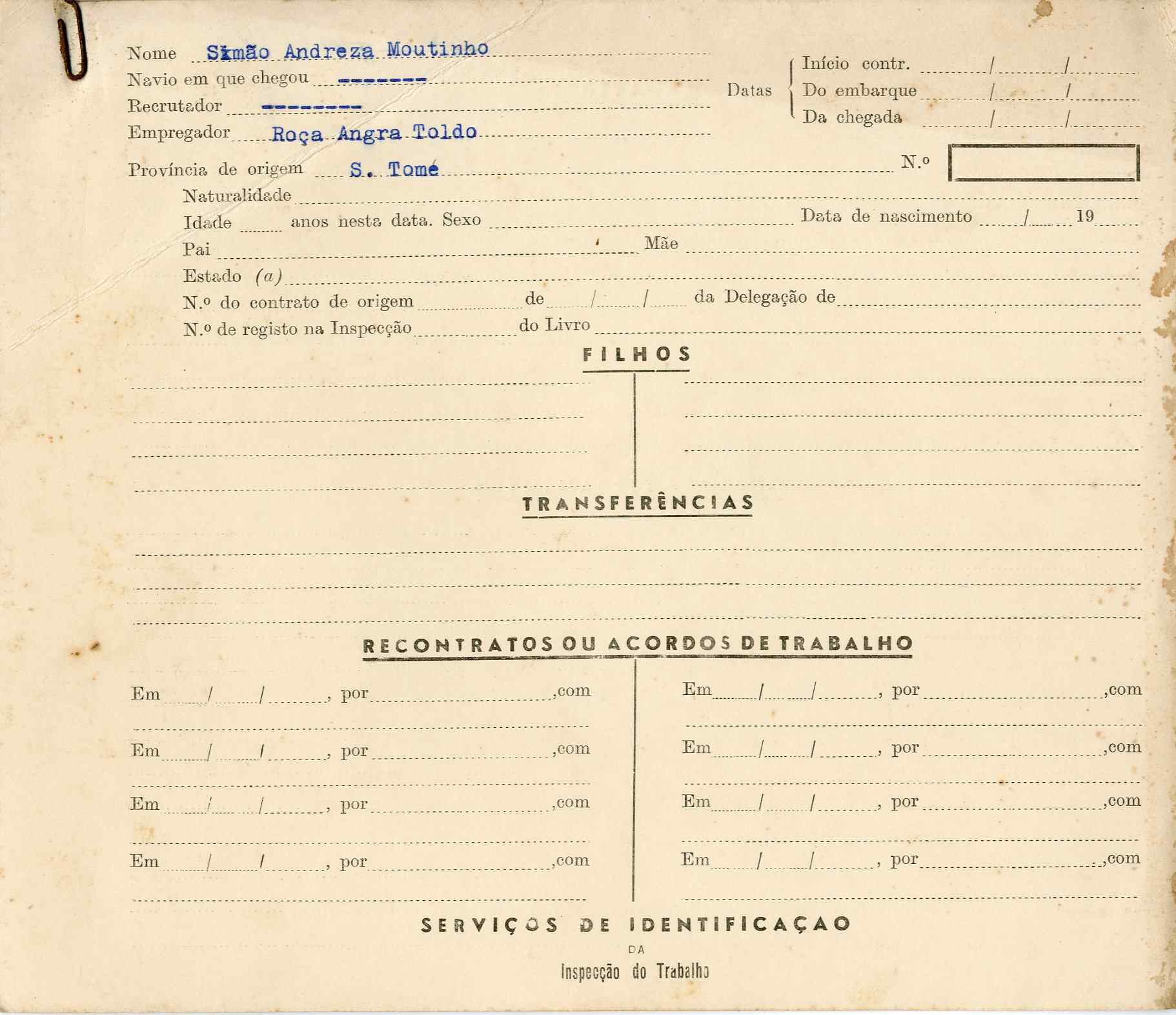 Nome Simão Andreza Moutinho
Navio em que chegou --------
Recrutador ---------
Empregador Roça Angra Toldo

Datas
Início contr. / /
Do embarque / /
Da chegada / /

Província de origem S. Tomé

N.º

Naturalidade
Idade anos nesta data. Sexo
Data de nascimento / 19
Pai
Mãe
Estado (a)
N.º do contrato de origem de / / da Delegação de
N.º de registo na Inspecção do Livro

FILHOS

TRANSFERÊNCIAS

RECONTRATOS OU ACORDOS DE TRABALHO

Em / / , por ,com

Em / / , por ,com

Em / / , por ,com

Em / / , por ,com

Em / / , por ,com

Em / / , por ,com

Em / / , por ,com

Em / / , por ,com

SERVIÇOS DE IDENTIFICAÇAO
DA
Inspecção do Trabalho